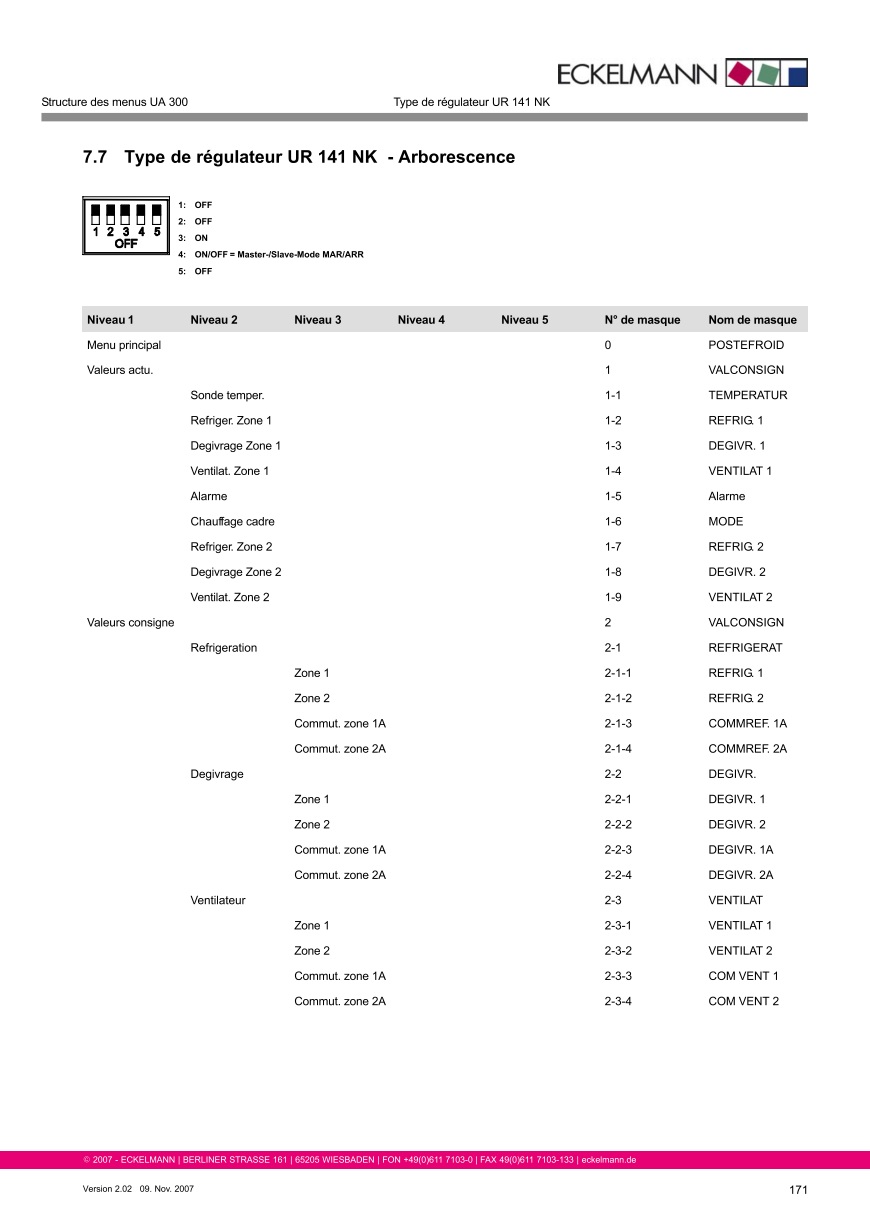 ECKELMANN

Structure des menus UA 300

Type de régulateur UR 141 NK

7.7 Type de régulateur UR 141 NK - Arborescence

1 2 3 4 5
OFF

1: OFF
2: OFF
3: ON
4: ON/OFF = Master-/Slave-Mode MAR/ARR
5: OFF

| Niveau 1 | Niveau 2 | Niveau 3 | Niveau 4 | Niveau 5 | N° de masque | Nom de masque |
|---|---|---|---|---|---|---|
| Menu principal | | | | | 0 | POSTEFROID |
| Valeurs actu. | | | | | 1 | VALCONSIGN |
| | Sonde temper. | | | | 1-1 | TEMPERATUR |
| | Refriger. Zone 1 | | | | 1-2 | REFRIG. 1 |
| | Degivrage Zone 1 | | | | 1-3 | DEGIVR. 1 |
| | Ventilat. Zone 1 | | | | 1-4 | VENTILAT 1 |
| | Alarme | | | | 1-5 | Alarme |
| | Chauffage cadre | | | | 1-6 | MODE |
| | Refriger. Zone 2 | | | | 1-7 | REFRIG. 2 |
| | Degivrage Zone 2 | | | | 1-8 | DEGIVR. 2 |
| | Ventilat. Zone 2 | | | | 1-9 | VENTILAT 2 |
| Valeurs consigne | | | | | 2 | VALCONSIGN |
| | Refrigeration | | | | 2-1 | REFRIGERAT |
| | | Zone 1 | | | 2-1-1 | REFRIG. 1 |
| | | Zone 2 | | | 2-1-2 | REFRIG. 2 |
| | | Commut. zone 1A | | | 2-1-3 | COMMREF. 1A |
| | | Commut. zone 2A | | | 2-1-4 | COMMREF. 2A |
| | Degivrage | | | | 2-2 | DEGIVR. |
| | | Zone 1 | | | 2-2-1 | DEGIVR. 1 |
| | | Zone 2 | | | 2-2-2 | DEGIVR. 2 |
| | | Commut. zone 1A | | | 2-2-3 | DEGIVR. 1A |
| | | Commut. zone 2A | | | 2-2-4 | DEGIVR. 2A |
| | Ventilateur | | | | 2-3 | VENTILAT |
| | | Zone 1 | | | 2-3-1 | VENTILAT 1 |
| | | Zone 2 | | | 2-3-2 | VENTILAT 2 |
| | | Commut. zone 1A | | | 2-3-3 | COM VENT 1 |
| | | Commut. zone 2A | | | 2-3-4 | COM VENT 2 |

© 2007 - ECKELMANN | BERLINER STRASSE 161 | 65205 WIESBADEN | FON +49(0)611 7103-0 | FAX 49(0)611 7103-133 | eckelmann.de

Version 2.02 09. Nov. 2007

171